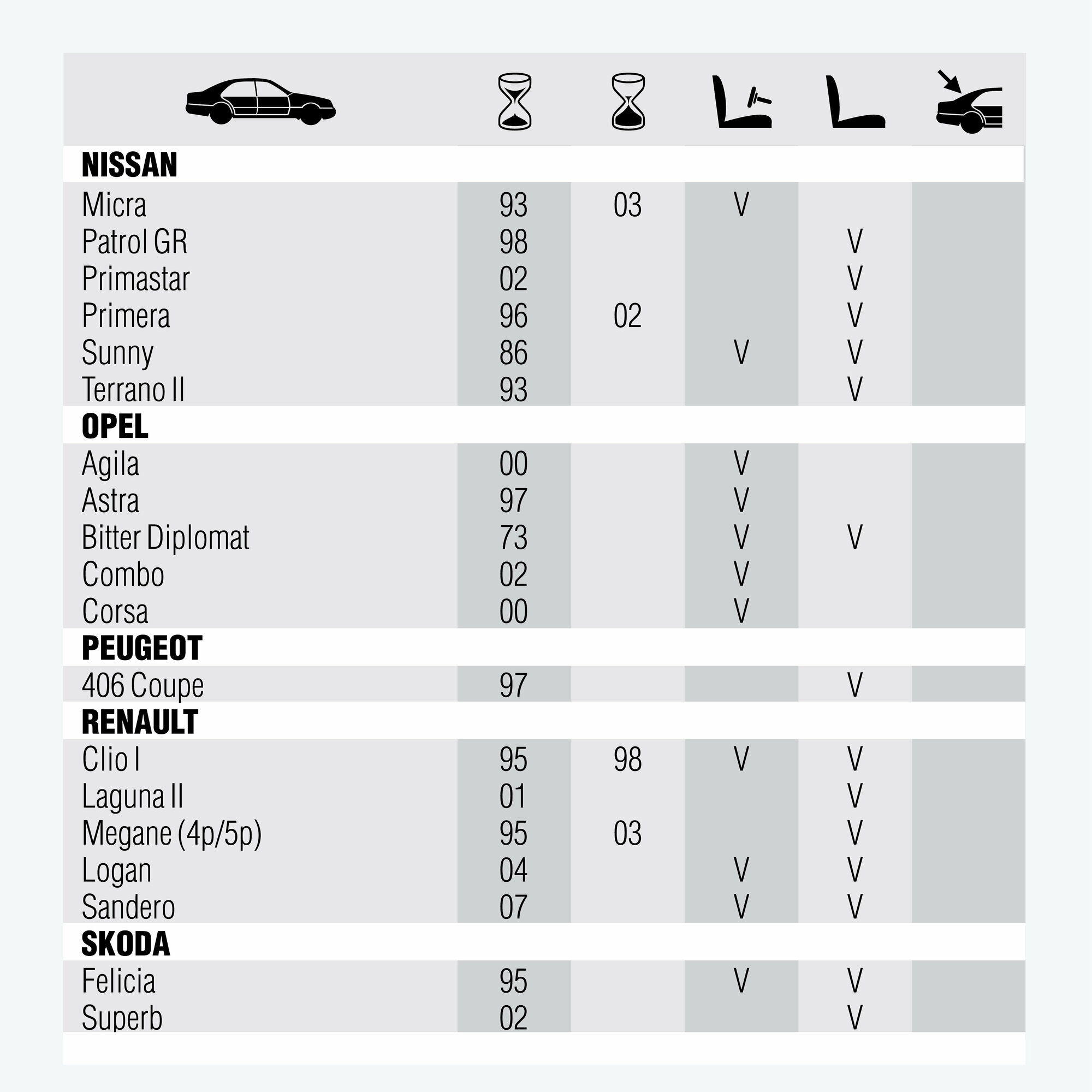 | | | | | | |
|---|---|---|---|---|---|
| **NISSAN** | | | | | |
| Micra | 93 | 03 | V | | |
| Patrol GR | 98 | | | V | |
| Primastar | 02 | | | V | |
| Primera | 96 | 02 | | V | |
| Sunny | 86 | | V | V | |
| Terrano II | 93 | | | V | |
| **OPEL** | | | | | |
| Agila | 00 | | V | | |
| Astra | 97 | | V | | |
| Bitter Diplomat | 73 | | V | V | |
| Combo | 02 | | V | | |
| Corsa | 00 | | V | | |
| **PEUGEOT** | | | | | |
| 406 Coupe | 97 | | | V | |
| **RENAULT** | | | | | |
| Clio I | 95 | 98 | V | V | |
| Laguna II | 01 | | | V | |
| Megane (4p/5p) | 95 | 03 | | V | |
| Logan | 04 | | V | V | |
| Sandero | 07 | | V | V | |
| **SKODA** | | | | | |
| Felicia | 95 | | V | V | |
| Superb | 02 | | | V | |